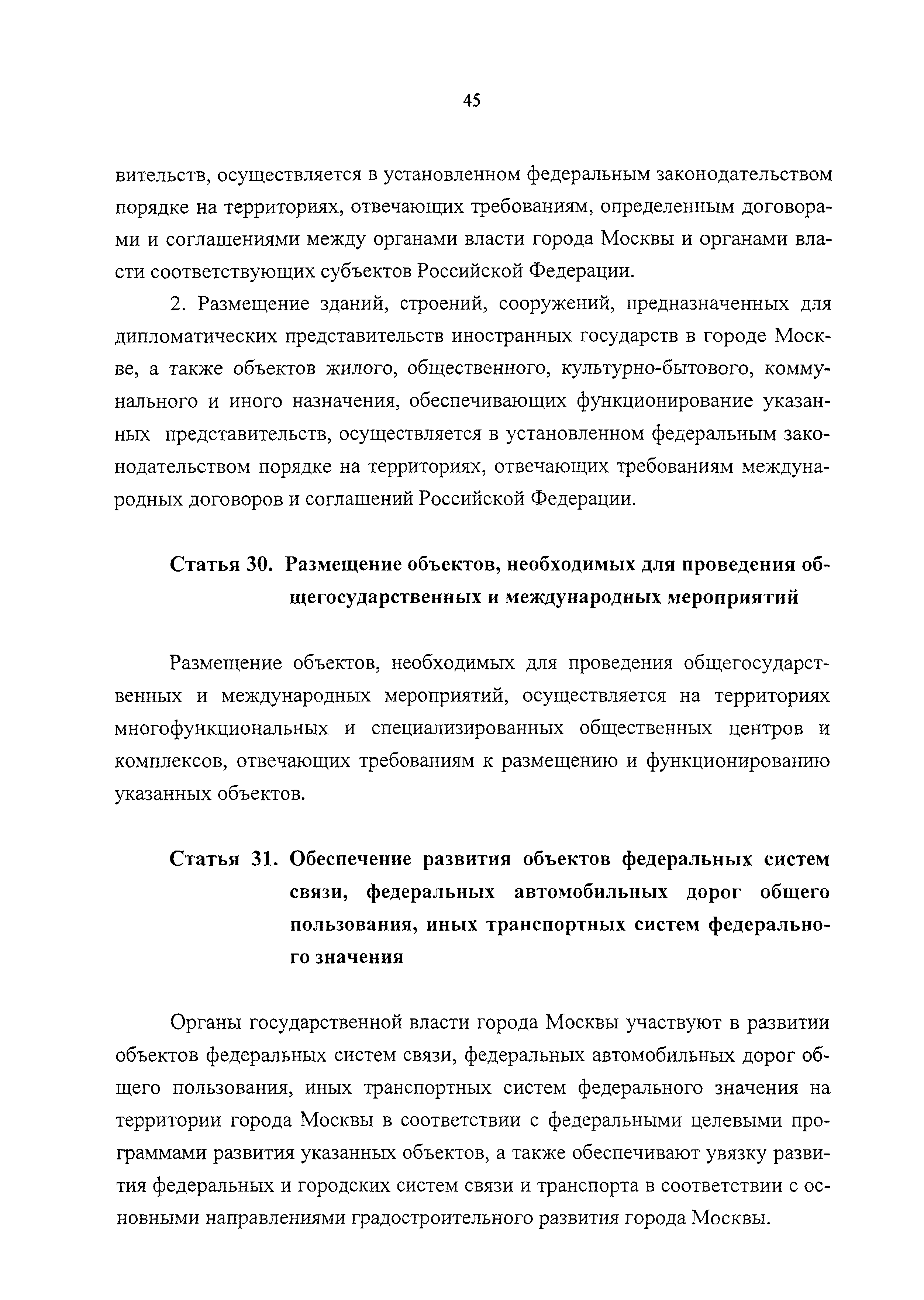 45

вительств, осуществляется в установленном федеральным законодательством порядке на территориях, отвечающих требованиям, определенным договорами и соглашениями между органами власти города Москвы и органами власти соответствующих субъектов Российской Федерации.

2. Размещение зданий, строений, сооружений, предназначенных для дипломатических представительств иностранных государств в городе Москве, а также объектов жилого, общественного, культурно-бытового, коммунального и иного назначения, обеспечивающих функционирование указанных представительств, осуществляется в установленном федеральным законодательством порядке на территориях, отвечающих требованиям международных договоров и соглашений Российской Федерации.

Статья 30. Размещение объектов, необходимых для проведения общегосударственных и международных мероприятий

Размещение объектов, необходимых для проведения общегосударственных и международных мероприятий, осуществляется на территориях многофункциональных и специализированных общественных центров и комплексов, отвечающих требованиям к размещению и функционированию указанных объектов.

Статья 31. Обеспечение развития объектов федеральных систем связи, федеральных автомобильных дорог общего пользования, иных транспортных систем федерального значения

Органы государственной власти города Москвы участвуют в развитии объектов федеральных систем связи, федеральных автомобильных дорог общего пользования, иных транспортных систем федерального значения на территории города Москвы в соответствии с федеральными целевыми программами развития указанных объектов, а также обеспечивают увязку развития федеральных и городских систем связи и транспорта в соответствии с основными направлениями градостроительного развития города Москвы.